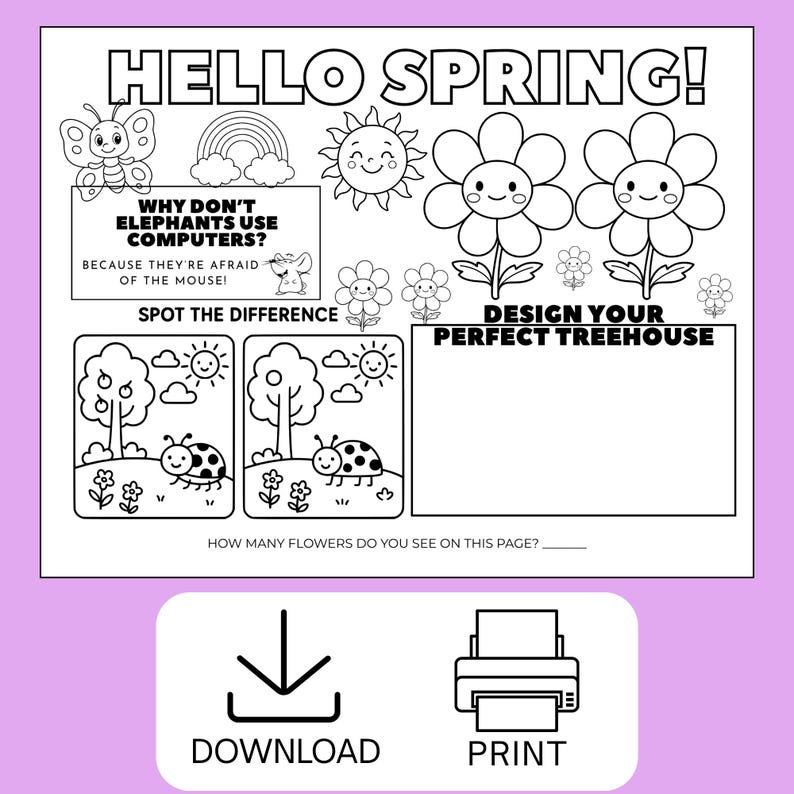 HELLO SPRING!

WHY DON'T ELEPHANTS USE COMPUTERS?

BECAUSE THEY'RE AFRAID OF THE MOUSE!

SPOT THE DIFFERENCE

DESIGN YOUR PERFECT TREEHOUSE

HOW MANY FLOWERS DO YOU SEE ON THIS PAGE? ______

DOWNLOAD

PRINT